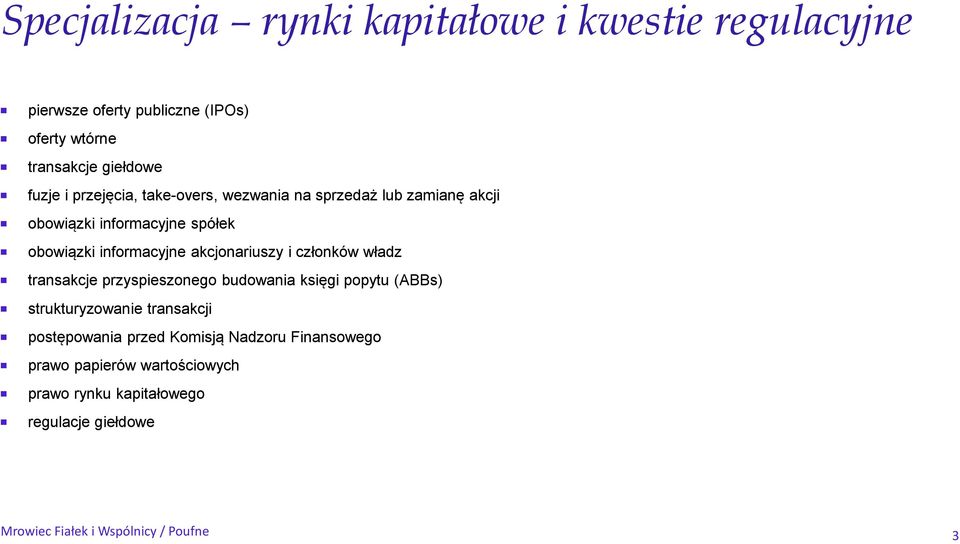 Specjalizacja – rynki kapitałowe i kwestie regulacyjne

- pierwsze oferty publiczne (IPOs)
- oferty wtórne
- transakcje giełdowe
- fuzje i przejęcia, take-overs, wezwania na sprzedaż lub zamianę akcji
- obowiązki informacyjne spółek
- obowiązki informacyjne akcjonariuszy i członków władz
- transakcje przyspieszonego budowania księgi popytu (ABBs)
- strukturyzowanie transakcji
- postępowania przed Komisją Nadzoru Finansowego
- prawo papierów wartościowych
- prawo rynku kapitałowego
- regulacje giełdowe

Mrowiec Fiałek i Wspólnicy / Poufne

3